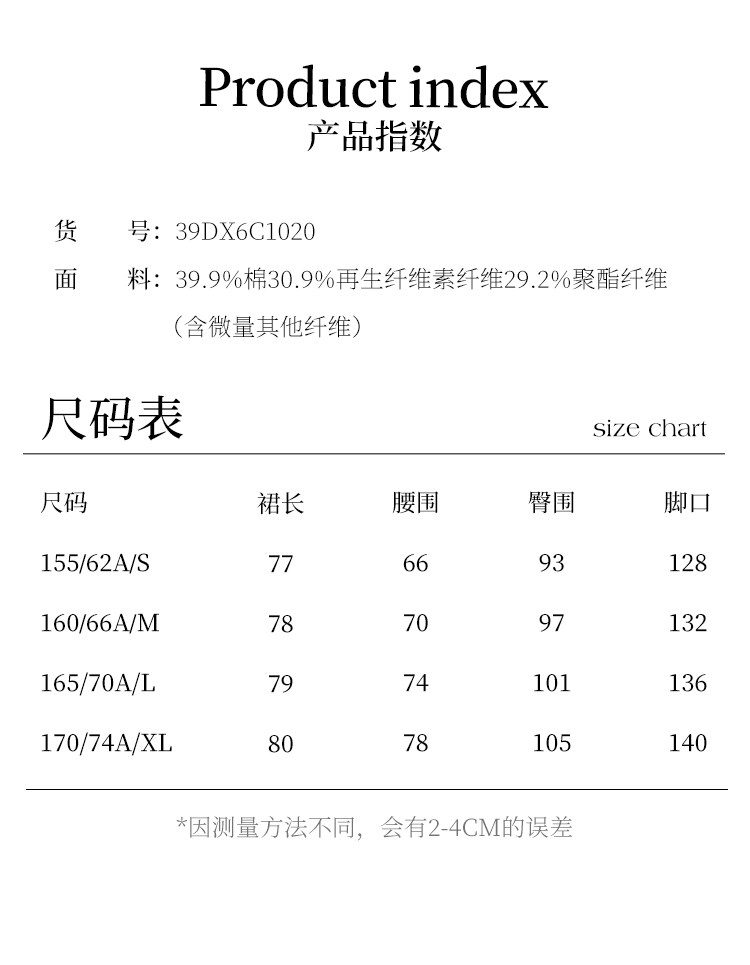 Product index
产品指数

货　　号：39DX6C1020
面　　料：39.9%棉30.9%再生纤维素纤维29.2%聚酯纤维（含微量其他纤维）

尺码表
size chart

| 尺码 | 裙长 | 腰围 | 臀围 | 脚口 |
|---|---|---|---|---|
| 155/62A/S | 77 | 66 | 93 | 128 |
| 160/66A/M | 78 | 70 | 97 | 132 |
| 165/70A/L | 79 | 74 | 101 | 136 |
| 170/74A/XL | 80 | 78 | 105 | 140 |

*因测量方法不同，会有2-4CM的误差